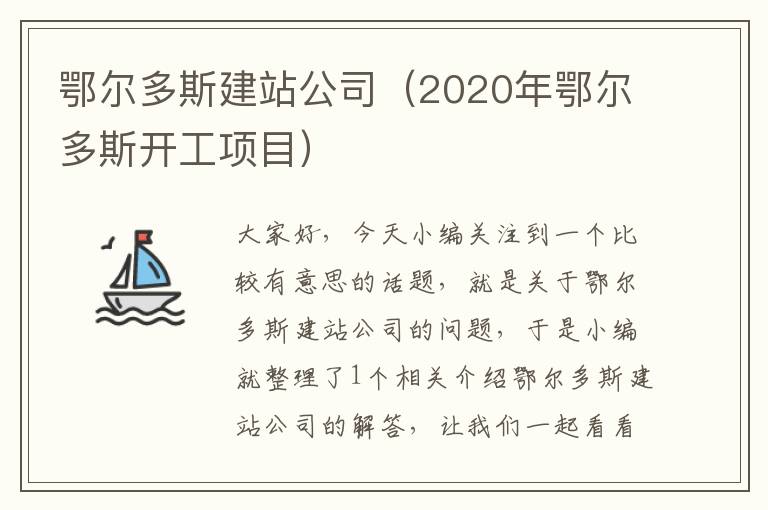 鄂尔多斯建站公司（2020年鄂尔多斯开工项目）

大家好，今天小编关注到一个比较有意思的话题，就是关于鄂尔多斯建站公司的问题，于是小编就整理了1个相关介绍鄂尔多斯建站公司的解答，让我们一起看看